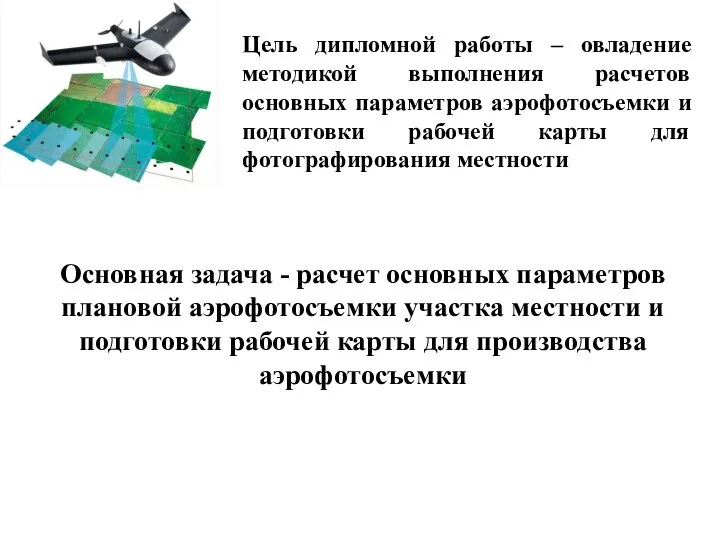 Цель дипломной работы – овладение методикой выполнения расчетов основных параметров аэрофотосъемки и подготовки рабочей карты для фотографирования местности

Основная задача - расчет основных параметров плановой аэрофотосъемки участка местности и подготовки рабочей карты для производства аэрофотосъемки